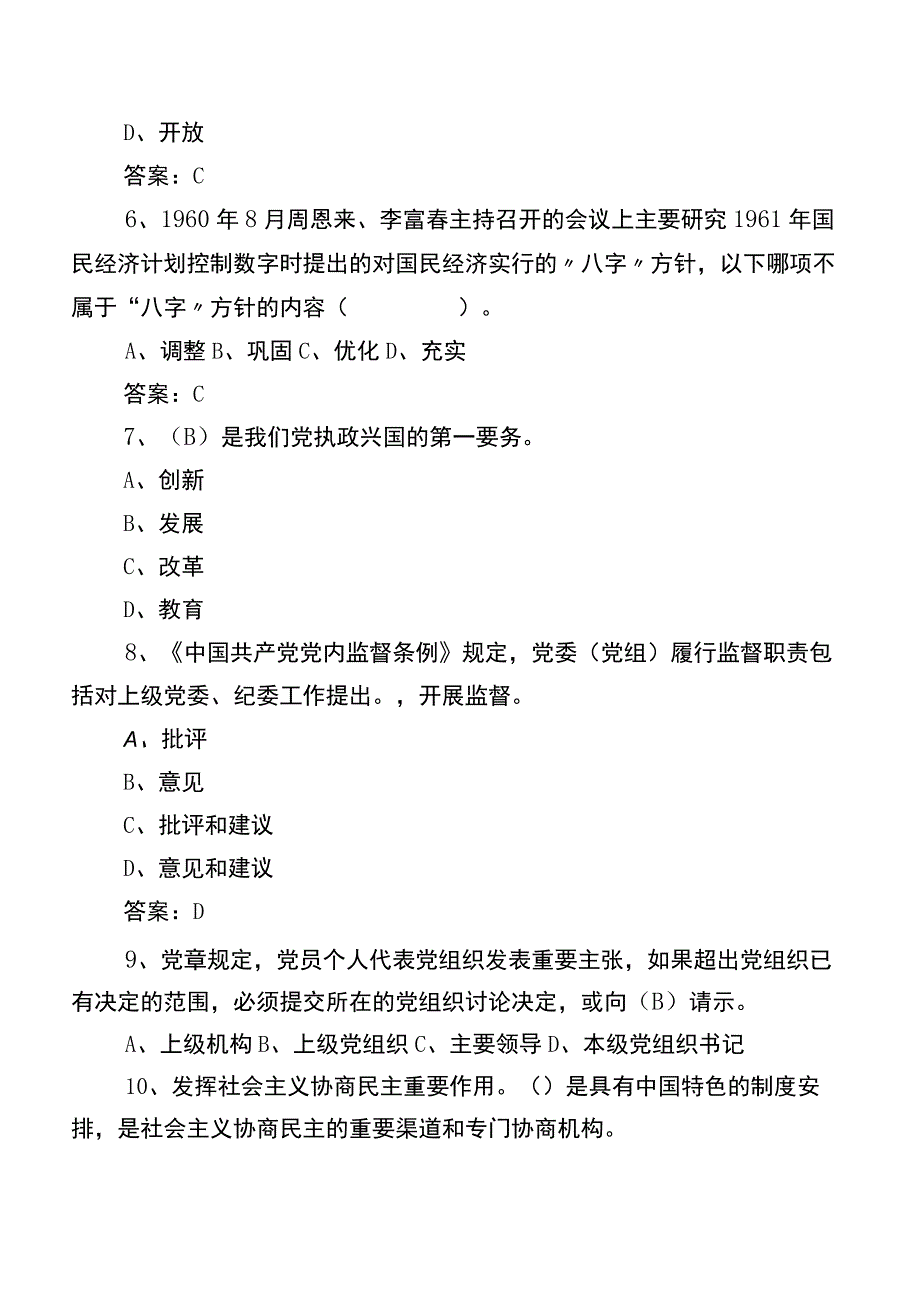 D、开放

答案：C

6、1960年8月周恩来、李富春主持召开的会议上主要研究1961年国民经济计划控制数字时提出的对国民经济实行的〃八字〃方针，以下哪项不属于“八字〃方针的内容（　　）。

A、调整B、巩固C、优化D、充实

答案：C

7、（B）是我们党执政兴国的第一要务。

A、创新

B、发展

C、改革

D、教育

8、《中国共产党党内监督条例》规定，党委（党组）履行监督职责包括对上级党委、纪委工作提出。，开展监督。

A、批评

B、意见

C、批评和建议

D、意见和建议

答案：D

9、党章规定，党员个人代表党组织发表重要主张，如果超出党组织已有决定的范围，必须提交所在的党组织讨论决定，或向（B）请示。

A、上级机构B、上级党组织C、主要领导D、本级党组织书记

10、发挥社会主义协商民主重要作用。（）是具有中国特色的制度安排，是社会主义协商民主的重要渠道和专门协商机构。